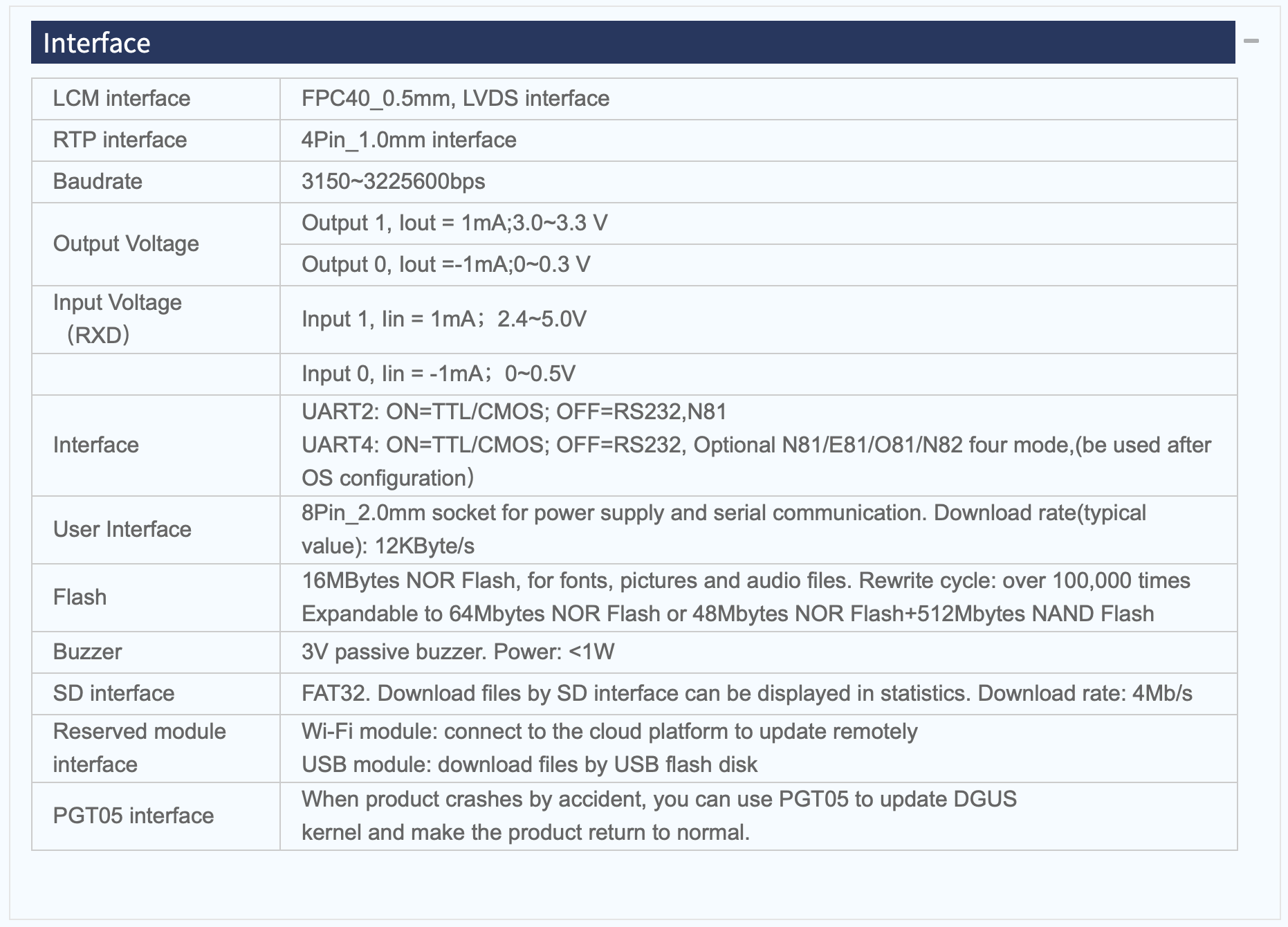 Interface

| | |
|---|---|
| LCM interface | FPC40_0.5mm, LVDS interface |
| RTP interface | 4Pin_1.0mm interface |
| Baudrate | 3150~3225600bps |
| Output Voltage | Output 1, Iout = 1mA;3.0~3.3 V |
| | Output 0, Iout =-1mA;0~0.3 V |
| Input Voltage （RXD） | Input 1, Iin = 1mA；2.4~5.0V |
| | Input 0, Iin = -1mA；0~0.5V |
| Interface | UART2: ON=TTL/CMOS; OFF=RS232,N81 UART4: ON=TTL/CMOS; OFF=RS232, Optional N81/E81/O81/N82 four mode,(be used after OS configuration) |
| User Interface | 8Pin_2.0mm socket for power supply and serial communication. Download rate(typical value): 12KByte/s |
| Flash | 16MBytes NOR Flash, for fonts, pictures and audio files. Rewrite cycle: over 100,000 times Expandable to 64Mbytes NOR Flash or 48Mbytes NOR Flash+512Mbytes NAND Flash |
| Buzzer | 3V passive buzzer. Power: <1W |
| SD interface | FAT32. Download files by SD interface can be displayed in statistics. Download rate: 4Mb/s |
| Reserved module interface | Wi-Fi module: connect to the cloud platform to update remotely USB module: download files by USB flash disk |
| PGT05 interface | When product crashes by accident, you can use PGT05 to update DGUS kernel and make the product return to normal. |